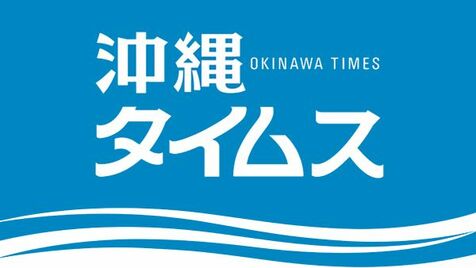 沖縄 OKINAWA TIMES
タイムス